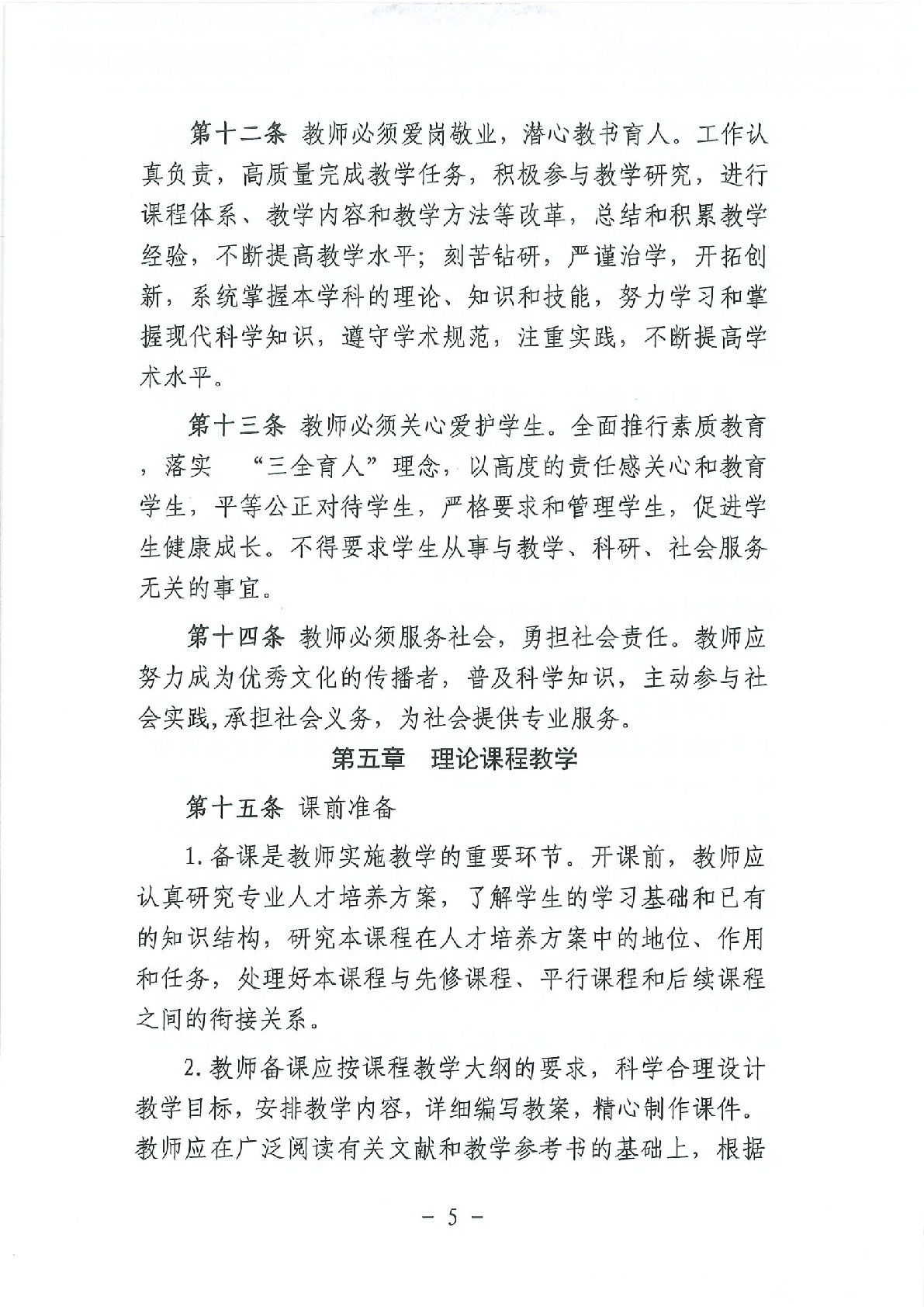 第十二条 教师必须爱岗敬业，潜心教书育人。工作认真负责，高质量完成教学任务，积极参与教学研究，进行课程体系、教学内容和教学方法等改革，总结和积累教学经验，不断提高教学水平；刻苦钻研，严谨治学，开拓创新，系统掌握本学科的理论、知识和技能，努力学习和掌握现代科学知识，遵守学术规范，注重实践，不断提高学术水平。

第十三条 教师必须关心爱护学生。全面推行素质教育，落实 “三全育人”理念，以高度的责任感关心和教育学生，平等公正对待学生，严格要求和管理学生，促进学生健康成长。不得要求学生从事与教学、科研、社会服务无关的事宜。

第十四条 教师必须服务社会，勇担社会责任。教师应努力成为优秀文化的传播者，普及科学知识，主动参与社会实践,承担社会义务，为社会提供专业服务。

第五章 理论课程教学

第十五条 课前准备

1.备课是教师实施教学的重要环节。开课前，教师应认真研究专业人才培养方案，了解学生的学习基础和已有的知识结构，研究本课程在人才培养方案中的地位、作用和任务，处理好本课程与先修课程、平行课程和后续课程之间的衔接关系。

2.教师备课应按课程教学大纲的要求，科学合理设计教学目标，安排教学内容，详细编写教案，精心制作课件。教师应在广泛阅读有关文献和教学参考书的基础上，根据

－ 5 －